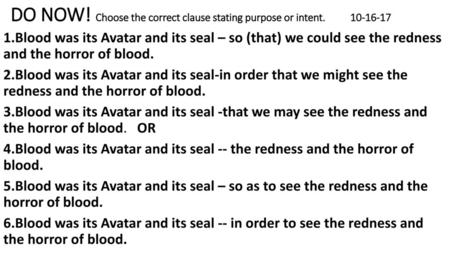 DO NOW! Choose the correct clause stating purpose or intent. 10-16-17

1.Blood was its Avatar and its seal – so (that) we could see the redness and the horror of blood.

2.Blood was its Avatar and its seal-in order that we might see the redness and the horror of blood.

3.Blood was its Avatar and its seal -that we may see the redness and the horror of blood. OR

4.Blood was its Avatar and its seal -- the redness and the horror of blood.

5.Blood was its Avatar and its seal – so as to see the redness and the horror of blood.

6.Blood was its Avatar and its seal -- in order to see the redness and the horror of blood.